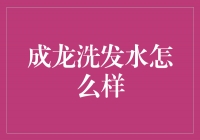 成龙洗发水怎么样